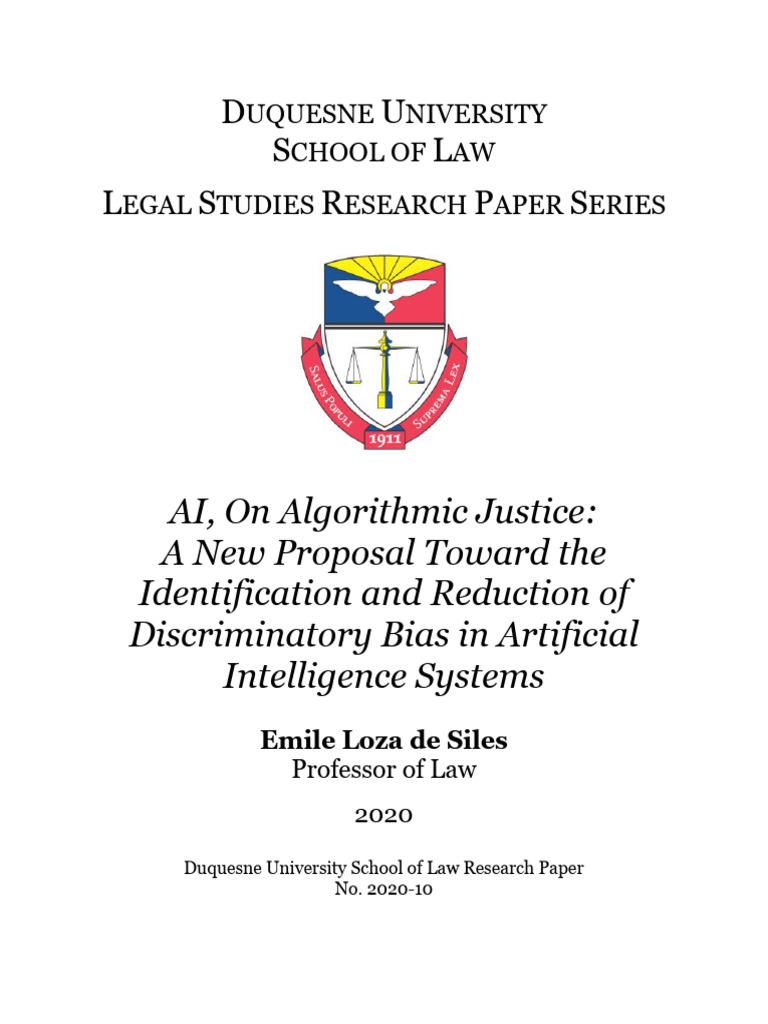 DUQUESNE UNIVERSITY
SCHOOL OF LAW
LEGAL STUDIES RESEARCH PAPER SERIES

SALUS POPULI SUPREMA LEX
1911

AI, On Algorithmic Justice: A New Proposal Toward the Identification and Reduction of Discriminatory Bias in Artificial Intelligence Systems

Emile Loza de Siles
Professor of Law

2020

Duquesne University School of Law Research Paper
No. 2020-10